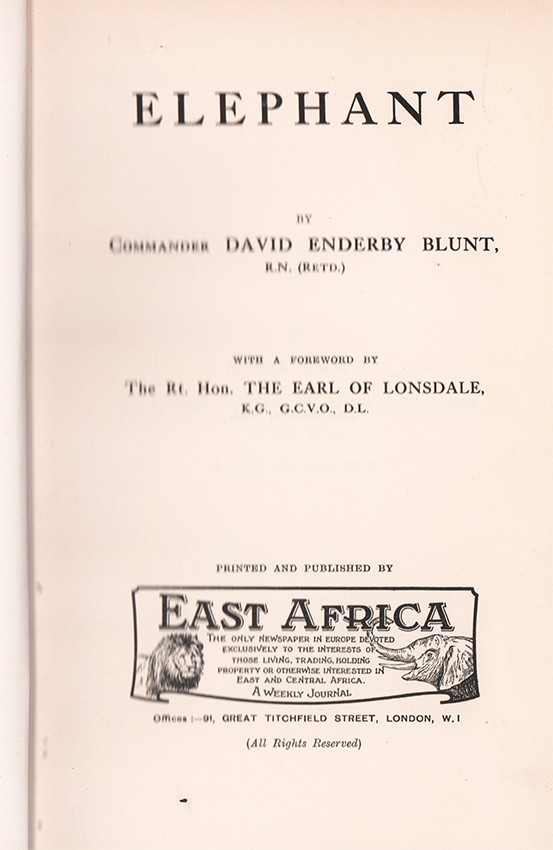 ELEPHANT

BY

COMMANDER DAVID ENDERBY BLUNT,
R.N. (RETD.)

WITH A FOREWORD BY

The Rt. Hon. THE EARL OF LONSDALE,
K.G., G.C.V.O., D.L.

PRINTED AND PUBLISHED BY

EAST AFRICA

THE ONLY NEWSPAPER IN EUROPE DEVOTED EXCLUSIVELY TO THE INTERESTS OF THOSE LIVING, TRADING, HOLDING PROPERTY OR OTHERWISE INTERESTED IN EAST AND CENTRAL AFRICA.
A WEEKLY JOURNAL

Offices :—91, GREAT TITCHFIELD STREET, LONDON, W.1

(All Rights Reserved)